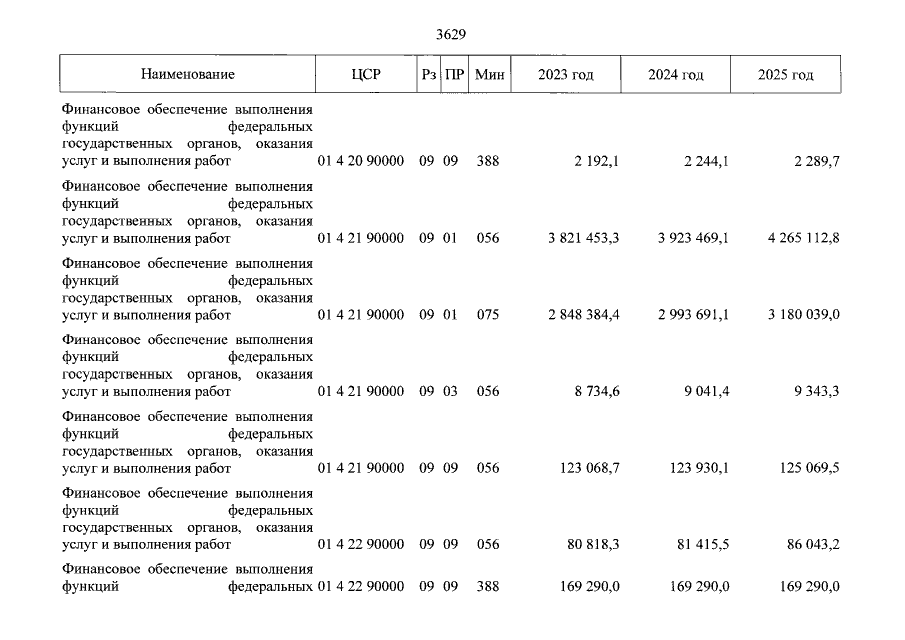 3629

| Наименование | ЦСР | Рз | ПР | Мин | 2023 год | 2024 год | 2025 год |
|---|---|---|---|---|---|---|---|
| Финансовое обеспечение выполнения функций федеральных государственных органов, оказания услуг и выполнения работ | 01 4 20 90000 | 09 | 09 | 388 | 2 192,1 | 2 244,1 | 2 289,7 |
| Финансовое обеспечение выполнения функций федеральных государственных органов, оказания услуг и выполнения работ | 01 4 21 90000 | 09 | 01 | 056 | 3 821 453,3 | 3 923 469,1 | 4 265 112,8 |
| Финансовое обеспечение выполнения функций федеральных государственных органов, оказания услуг и выполнения работ | 01 4 21 90000 | 09 | 01 | 075 | 2 848 384,4 | 2 993 691,1 | 3 180 039,0 |
| Финансовое обеспечение выполнения функций федеральных государственных органов, оказания услуг и выполнения работ | 01 4 21 90000 | 09 | 03 | 056 | 8 734,6 | 9 041,4 | 9 343,3 |
| Финансовое обеспечение выполнения функций федеральных государственных органов, оказания услуг и выполнения работ | 01 4 21 90000 | 09 | 09 | 056 | 123 068,7 | 123 930,1 | 125 069,5 |
| Финансовое обеспечение выполнения функций федеральных государственных органов, оказания услуг и выполнения работ | 01 4 22 90000 | 09 | 09 | 056 | 80 818,3 | 81 415,5 | 86 043,2 |
| Финансовое обеспечение выполнения функций федеральных | 01 4 22 90000 | 09 | 09 | 388 | 169 290,0 | 169 290,0 | 169 290,0 |